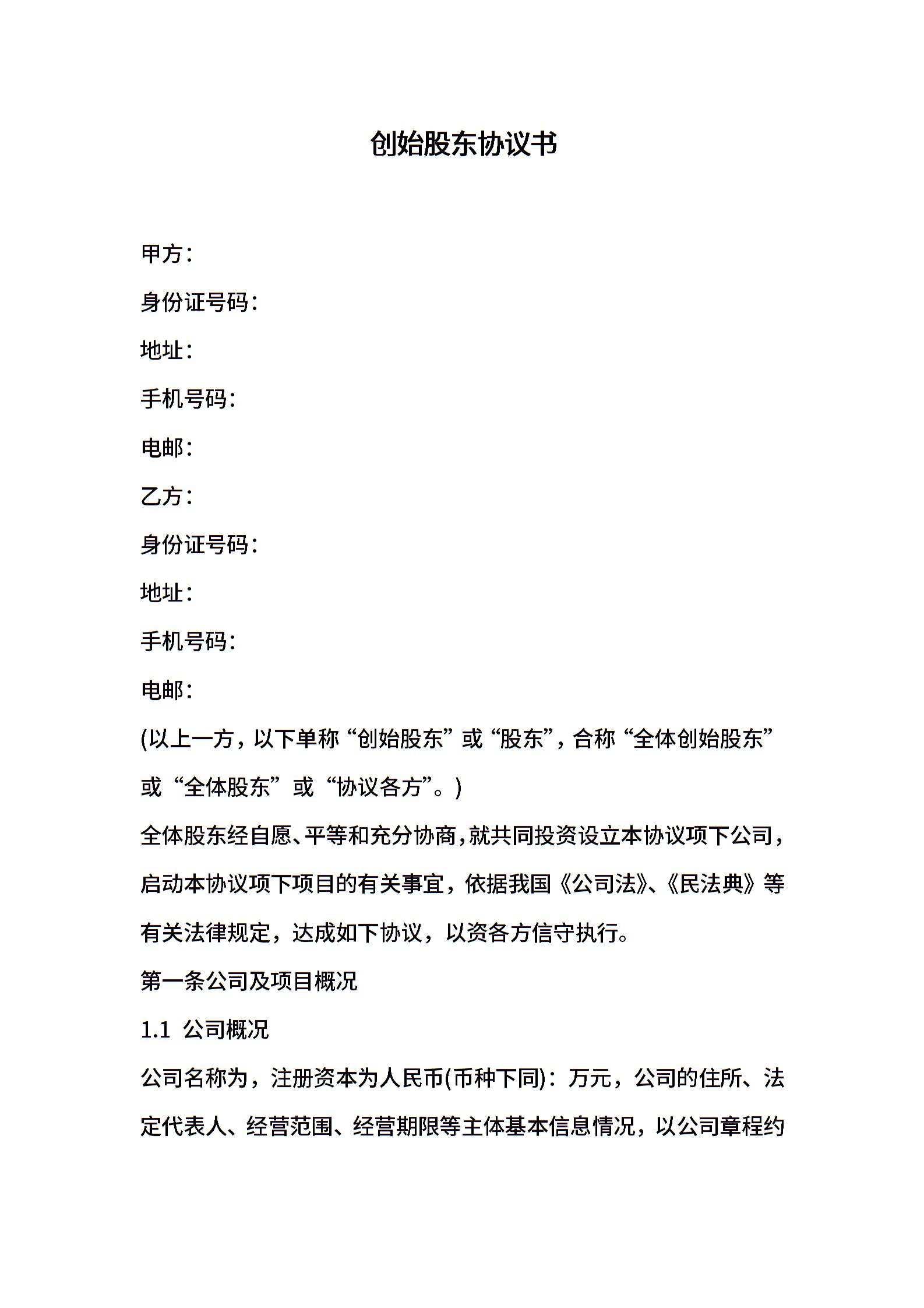 创始股东协议书

甲方：

身份证号码：

地址：

手机号码：

电邮：

乙方：

身份证号码：

地址：

手机号码：

电邮：

(以上一方，以下单称“创始股东”或“股东”，合称“全体创始股东”或“全体股东”或“协议各方”。)

全体股东经自愿、平等和充分协商，就共同投资设立本协议项下公司，启动本协议项下项目的有关事宜，依据我国《公司法》、《民法典》等有关法律规定，达成如下协议，以资各方信守执行。

第一条公司及项目概况

1.1 公司概况

公司名称为，注册资本为人民币(币种下同)：万元，公司的住所、法定代表人、经营范围、经营期限等主体基本信息情况，以公司章程约